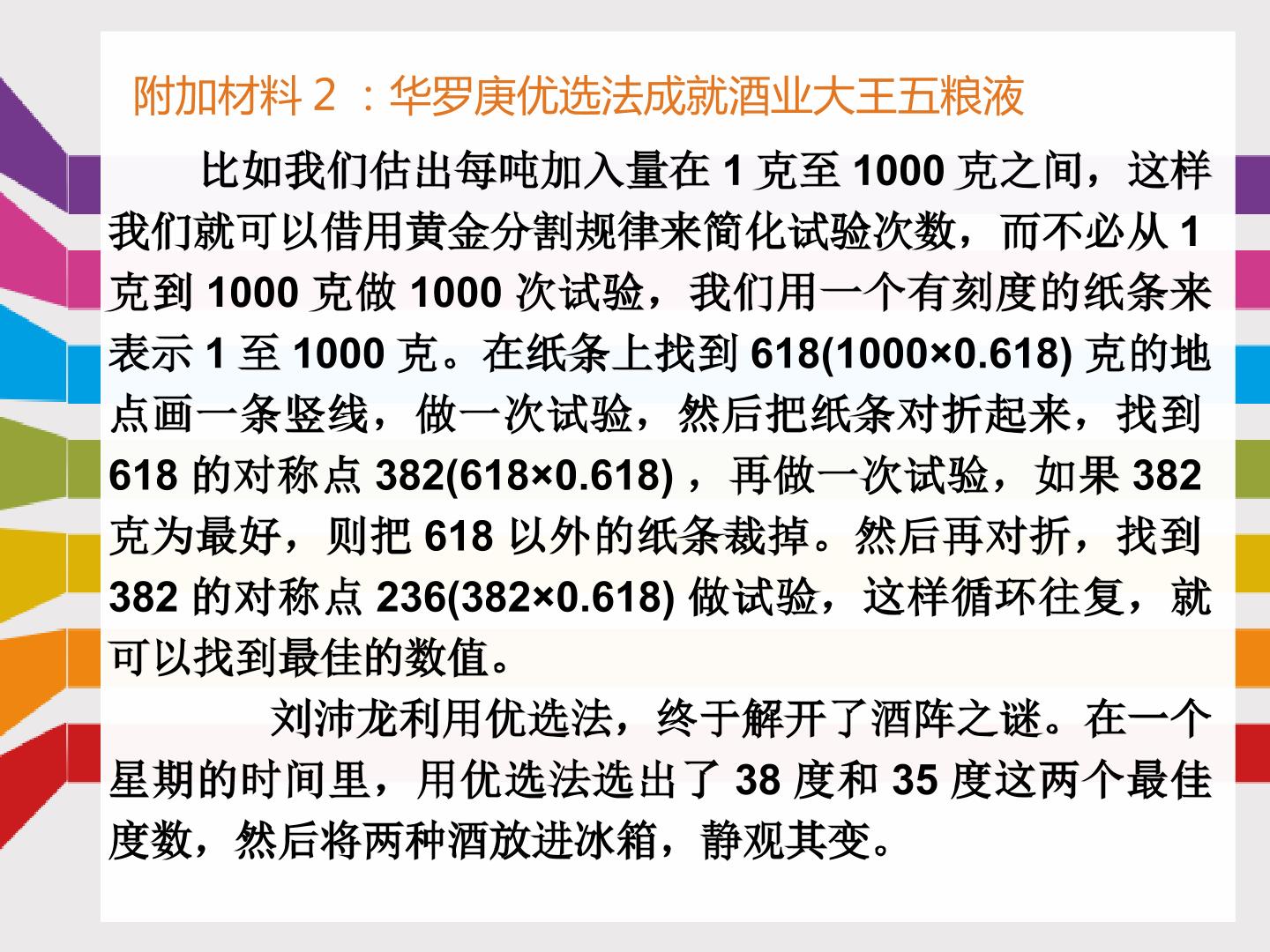 附加材料2：华罗庚优选法成就酒业大王五粮液

比如我们估出每吨加入量在1克至1000克之间，这样我们就可以借用黄金分割规律来简化试验次数，而不必从1克到1000克做1000次试验，我们用一个有刻度的纸条来表示1至1000克。在纸条上找到618(1000×0.618)克的地点画一条竖线，做一次试验，然后把纸条对折起来，找到618的对称点382(618×0.618)，再做一次试验，如果382克为最好，则把618以外的纸条裁掉。然后再对折，找到382的对称点236(382×0.618)做试验，这样循环往复，就可以找到最佳的数值。

刘沛龙利用优选法，终于解开了酒阵之谜。在一个星期的时间里，用优选法选出了38度和35度这两个最佳度数，然后将两种酒放进冰箱，静观其变。